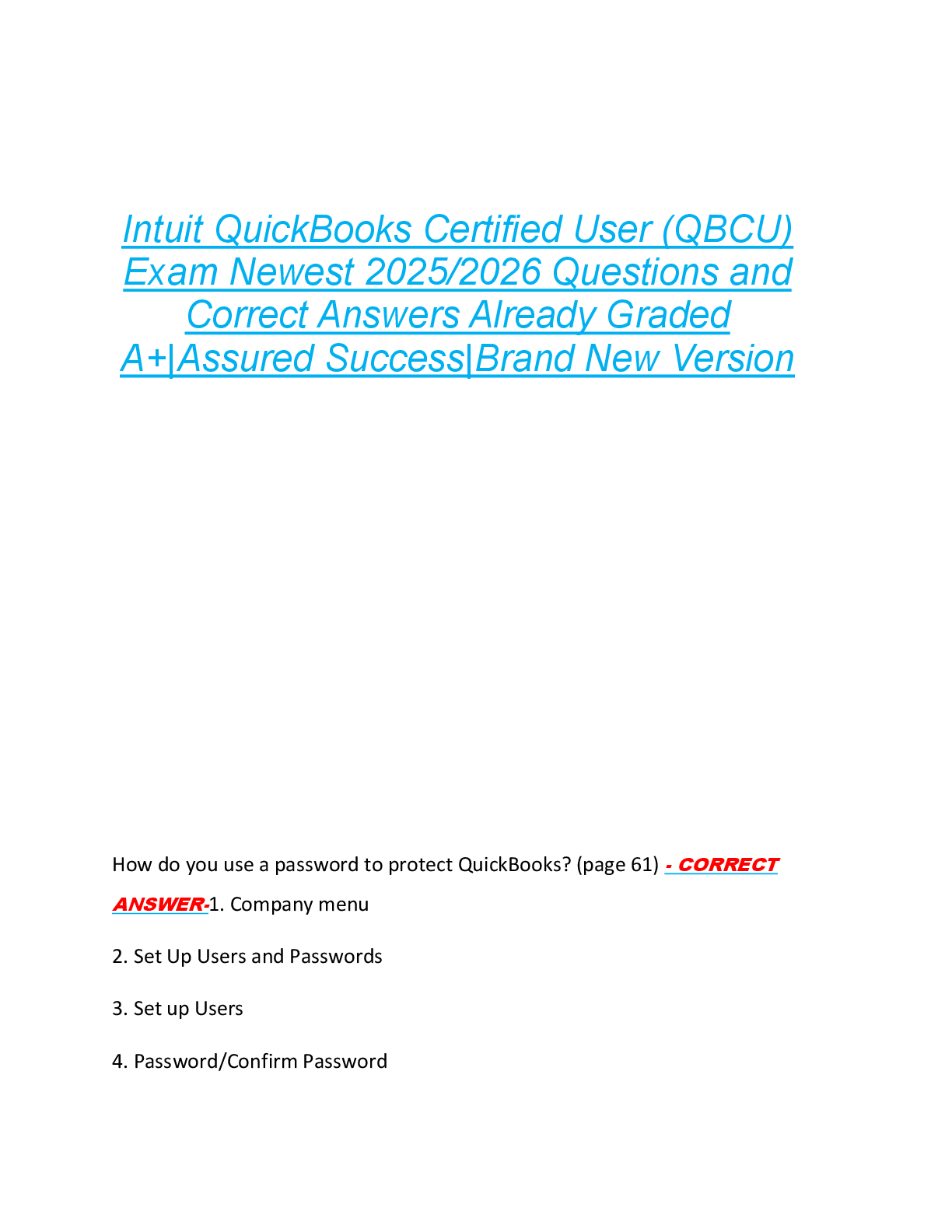 Intuit QuickBooks Certified User (QBCU) Exam Newest 2025/2026 Questions and Correct Answers Already Graded A+|Assured Success|Brand New Version

How do you use a password to protect QuickBooks? (page 61) - CORRECT ANSWER-1. Company menu

2. Set Up Users and Passwords

3. Set up Users

4. Password/Confirm Password